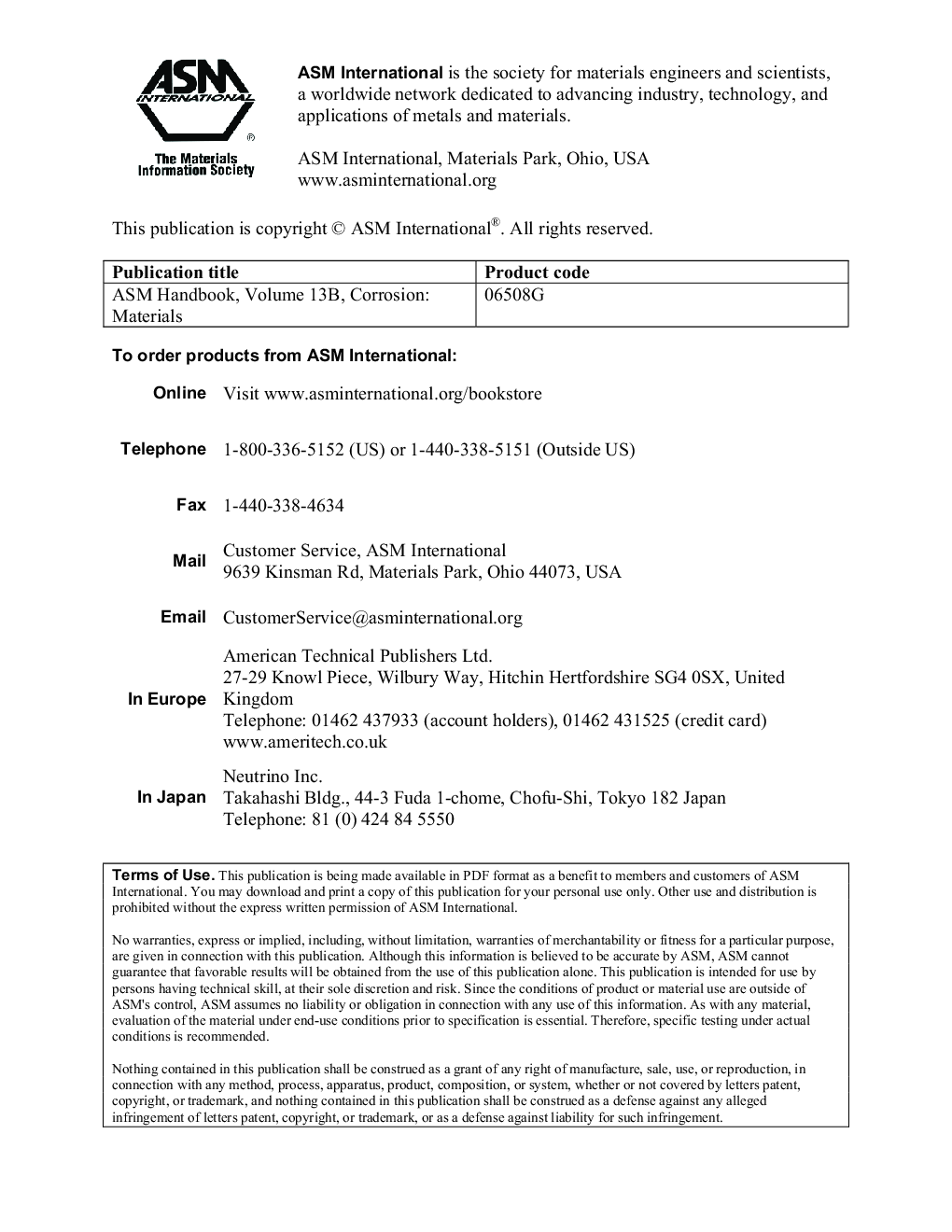 ASM INTERNATIONAL ®

The Materials Information Society

ASM International is the society for materials engineers and scientists, a worldwide network dedicated to advancing industry, technology, and applications of metals and materials.

ASM International, Materials Park, Ohio, USA
www.asminternational.org

This publication is copyright © ASM International®. All rights reserved.

| Publication title | Product code |
|---|---|
| ASM Handbook, Volume 13B, Corrosion: Materials | 06508G |

To order products from ASM International:

Online Visit www.asminternational.org/bookstore

Telephone 1-800-336-5152 (US) or 1-440-338-5151 (Outside US)

Fax 1-440-338-4634

Mail Customer Service, ASM International
9639 Kinsman Rd, Materials Park, Ohio 44073, USA

Email CustomerService@asminternational.org

In Europe American Technical Publishers Ltd.
27-29 Knowl Piece, Wilbury Way, Hitchin Hertfordshire SG4 0SX, United Kingdom
Telephone: 01462 437933 (account holders), 01462 431525 (credit card)
www.ameritech.co.uk

In Japan Neutrino Inc.
Takahashi Bldg., 44-3 Fuda 1-chome, Chofu-Shi, Tokyo 182 Japan
Telephone: 81 (0) 424 84 5550

Terms of Use. This publication is being made available in PDF format as a benefit to members and customers of ASM International. You may download and print a copy of this publication for your personal use only. Other use and distribution is prohibited without the express written permission of ASM International.

No warranties, express or implied, including, without limitation, warranties of merchantability or fitness for a particular purpose, are given in connection with this publication. Although this information is believed to be accurate by ASM, ASM cannot guarantee that favorable results will be obtained from the use of this publication alone. This publication is intended for use by persons having technical skill, at their sole discretion and risk. Since the conditions of product or material use are outside of ASM's control, ASM assumes no liability or obligation in connection with any use of this information. As with any material, evaluation of the material under end-use conditions prior to specification is essential. Therefore, specific testing under actual conditions is recommended.

Nothing contained in this publication shall be construed as a grant of any right of manufacture, sale, use, or reproduction, in connection with any method, process, apparatus, product, composition, or system, whether or not covered by letters patent, copyright, or trademark, and nothing contained in this publication shall be construed as a defense against any alleged infringement of letters patent, copyright, or trademark, or as a defense against liability for such infringement.